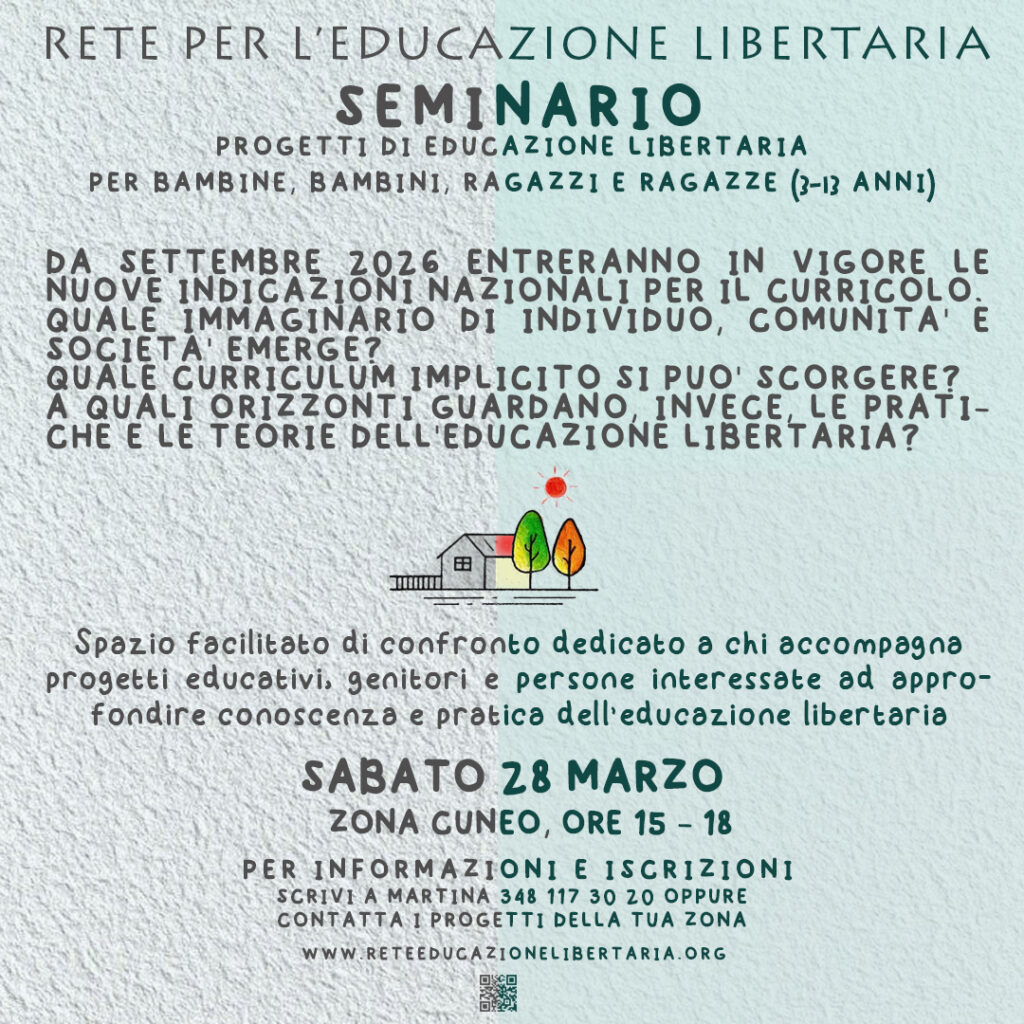 RETE PER L'EDUCAZIONE LIBERTARIA

SEMINARIO

PROGETTI DI EDUCAZIONE LIBERTARIA
PER BAMBINE, BAMBINI, RAGAZZI E RAGAZZE (3-13 ANNI)

DA SETTEMBRE 2026 ENTRERANNO IN VIGORE LE NUOVE INDICAZIONI NAZIONALI PER IL CURRICOLO. QUALE IMMAGINARIO DI INDIVIDUO, COMUNITA' E SOCIETA' EMERGE?
QUALE CURRICULUM IMPLICITO SI PUO' SCORGERE?
A QUALI ORIZZONTI GUARDANO, INVECE, LE PRATICHE E LE TEORIE DELL'EDUCAZIONE LIBERTARIA?

Spazio facilitato di confronto dedicato a chi accompagna progetti educativi, genitori e persone interessate ad approfondire conoscenza e pratica dell'educazione libertaria

SABATO 28 MARZO
ZONA CUNEO, ORE 15 - 18

PER INFORMAZIONI E ISCRIZIONI
SCRIVI A MARTINA 348 117 30 20 OPPURE
CONTATTA I PROGETTI DELLA TUA ZONA

WWW.RETEEDUCAZIONELIBERTARIA.ORG